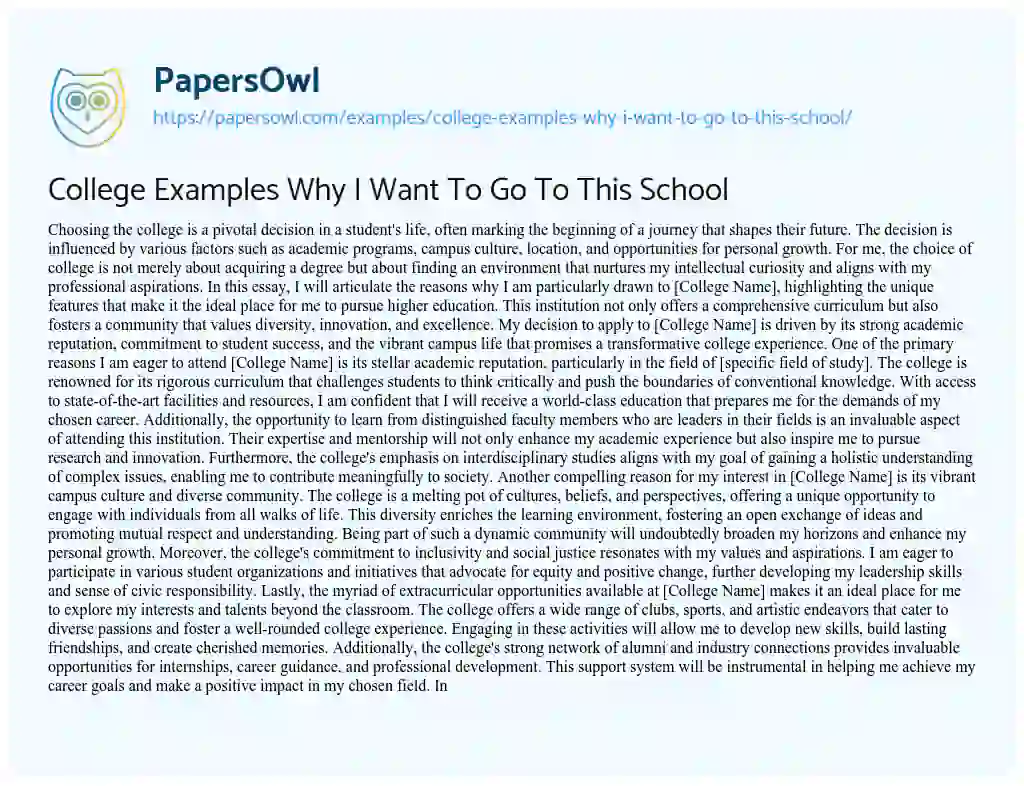 PapersOwl
https://papersowl.com/examples/college-examples-why-i-want-to-go-to-this-school/

College Examples Why I Want To Go To This School

Choosing the college is a pivotal decision in a student's life, often marking the beginning of a journey that shapes their future. The decision is influenced by various factors such as academic programs, campus culture, location, and opportunities for personal growth. For me, the choice of college is not merely about acquiring a degree but about finding an environment that nurtures my intellectual curiosity and aligns with my professional aspirations. In this essay, I will articulate the reasons why I am particularly drawn to [College Name], highlighting the unique features that make it the ideal place for me to pursue higher education. This institution not only offers a comprehensive curriculum but also fosters a community that values diversity, innovation, and excellence. My decision to apply to [College Name] is driven by its strong academic reputation, commitment to student success, and the vibrant campus life that promises a transformative college experience. One of the primary reasons I am eager to attend [College Name] is its stellar academic reputation, particularly in the field of [specific field of study]. The college is renowned for its rigorous curriculum that challenges students to think critically and push the boundaries of conventional knowledge. With access to state-of-the-art facilities and resources, I am confident that I will receive a world-class education that prepares me for the demands of my chosen career. Additionally, the opportunity to learn from distinguished faculty members who are leaders in their fields is an invaluable aspect of attending this institution. Their expertise and mentorship will not only enhance my academic experience but also inspire me to pursue research and innovation. Furthermore, the college's emphasis on interdisciplinary studies aligns with my goal of gaining a holistic understanding of complex issues, enabling me to contribute meaningfully to society. Another compelling reason for my interest in [College Name] is its vibrant campus culture and diverse community. The college is a melting pot of cultures, beliefs, and perspectives, offering a unique opportunity to engage with individuals from all walks of life. This diversity enriches the learning environment, fostering an open exchange of ideas and promoting mutual respect and understanding. Being part of such a dynamic community will undoubtedly broaden my horizons and enhance my personal growth. Moreover, the college's commitment to inclusivity and social justice resonates with my values and aspirations. I am eager to participate in various student organizations and initiatives that advocate for equity and positive change, further developing my leadership skills and sense of civic responsibility. Lastly, the myriad of extracurricular opportunities available at [College Name] makes it an ideal place for me to explore my interests and talents beyond the classroom. The college offers a wide range of clubs, sports, and artistic endeavors that cater to diverse passions and foster a well-rounded college experience. Engaging in these activities will allow me to develop new skills, build lasting friendships, and create cherished memories. Additionally, the college's strong network of alumni and industry connections provides invaluable opportunities for internships, career guidance, and professional development. This support system will be instrumental in helping me achieve my career goals and make a positive impact in my chosen field. In